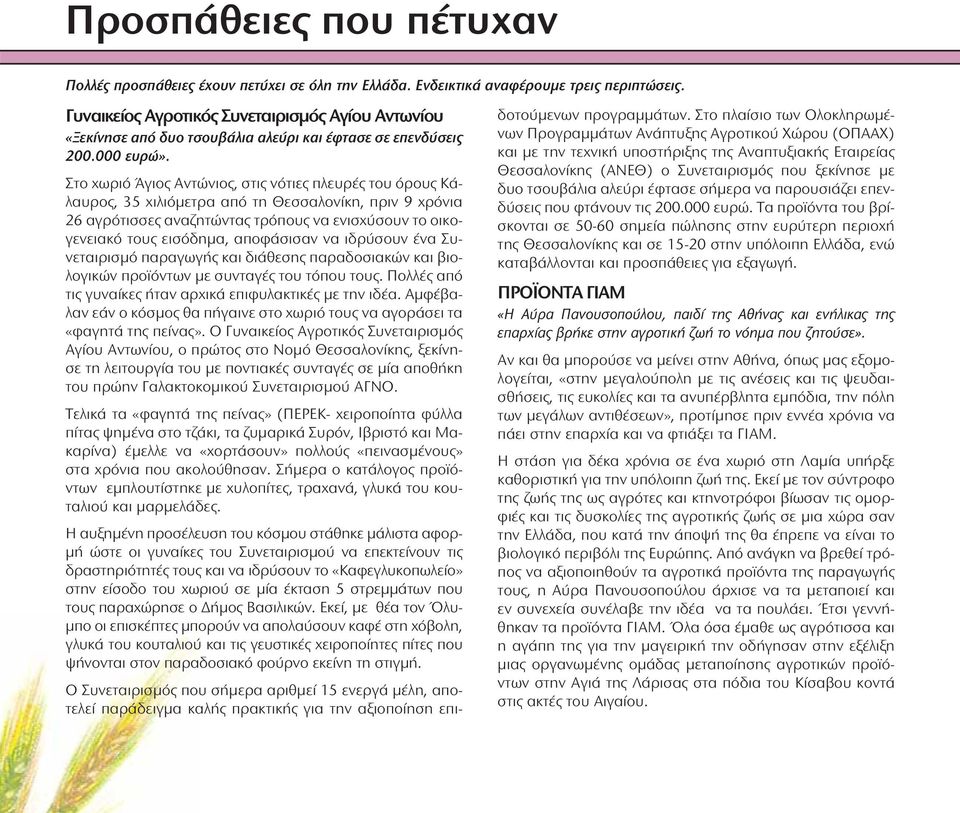 Προσπάθειες που πέτυχαν

Πολλές προσπάθειες έχουν πετύχει σε όλη την Ελλάδα. Ενδεικτικά αναφέρουμε τρεις περιπτώσεις.

Γυναικείος Αγροτικός Συνεταιρισμός Αγίου Αντωνίου
«Ξεκίνησε από δυο τσουβάλια αλεύρι και έφτασε σε επενδύσεις 200.000 ευρώ».

Στο χωριό Άγιος Αντώνιος, στις νότιες πλευρές του όρους Κάλαυρος, 35 χιλιόμετρα από τη Θεσσαλονίκη, πριν 9 χρόνια 26 αγρότισσες αναζητώντας τρόπους να ενισχύσουν το οικογενειακό τους εισόδημα, αποφάσισαν να ιδρύσουν ένα Συνεταιρισμό παραγωγής και διάθεσης παραδοσιακών και βιολογικών προϊόντων με συνταγές του τόπου τους. Πολλές από τις γυναίκες ήταν αρχικά επιφυλακτικές με την ιδέα. Αμφέβαλαν εάν ο κόσμος θα πήγαινε στο χωριό τους να αγοράσει τα «φαγητά της πείνας». Ο Γυναικείος Αγροτικός Συνεταιρισμός Αγίου Αντωνίου, ο πρώτος στο Νομό Θεσσαλονίκης, ξεκίνησε τη λειτουργία του με ποντιακές συνταγές σε μία αποθήκη του πρώην Γαλακτοκομικού Συνεταιρισμού ΑΓΝΟ.

Τελικά τα «φαγητά της πείνας» (ΠΕΡΕΚ- χειροποίητα φύλλα πίτας ψημένα στο τζάκι, τα ζυμαρικά Συρόν, Ιβριστό και Μακαρίνα) έμελλε να «χορτάσουν» πολλούς «πεινασμένους» στα χρόνια που ακολούθησαν. Σήμερα ο κατάλογος προϊόντων εμπλουτίστηκε με χυλοπίτες, τραχανά, γλυκά του κουταλιού και μαρμελάδες.

Η αυξημένη προσέλευση του κόσμου στάθηκε μάλιστα αφορμή ώστε οι γυναίκες του Συνεταιρισμού να επεκτείνουν τις δραστηριότητές τους και να ιδρύσουν το «Καφεγλυκοπωλείο» στην είσοδο του χωριού σε μία έκταση 5 στρεμμάτων που τους παραχώρησε ο Δήμος Βασιλικών. Εκεί, με θέα τον Όλυμπο οι επισκέπτες μπορούν να απολαύσουν καφέ στη χόβολη, γλυκά του κουταλιού και τις γευστικές χειροποίητες πίτες που ψήνονται στον παραδοσιακό φούρνο εκείνη τη στιγμή.

Ο Συνεταιρισμός που σήμερα αριθμεί 15 ενεργά μέλη, αποτελεί παράδειγμα καλής πρακτικής για την αξιοποίηση επιδοτούμενων προγραμμάτων. Στο πλαίσιο των Ολοκληρωμένων Προγραμμάτων Ανάπτυξης Αγροτικού Χώρου (ΟΠΑΑΧ) και με την τεχνική υποστήριξης της Αναπτυξιακής Εταιρείας Θεσσαλονίκης (ΑΝΕΘ) ο Συνεταιρισμός που ξεκίνησε με δυο τσουβάλια αλεύρι έφτασε σήμερα να παρουσιάζει επενδύσεις που φτάνουν τις 200.000 ευρώ. Τα προϊόντα του βρίσκονται σε 50-60 σημεία πώλησης στην ευρύτερη περιοχή της Θεσσαλονίκης και σε 15-20 στην υπόλοιπη Ελλάδα, ενώ καταβάλλονται και προσπάθειες για εξαγωγή.

ΠΡΟΪΟΝΤΑ ΓΙΑΜ
«Η Αύρα Πανουσοπούλου, παιδί της Αθήνας και ενήλικας της επαρχίας βρήκε στην αγροτική ζωή το νόημα που ζητούσε».

Αν και θα μπορούσε να μείνει στην Αθήνα, όπως μας εξομολογείται, «στην μεγαλούπολη με τις ανέσεις και τις ψευδαισθήσεις, τις ευκολίες και τα ανυπέρβλητα εμπόδια, την πόλη των μεγάλων αντιθέσεων», προτίμησε πριν εννέα χρόνια να πάει στην επαρχία και να φτιάξει τα ΓΙΑΜ.

Η στάση για δέκα χρόνια σε ένα χωριό στη Λαμία υπήρξε καθοριστική για την υπόλοιπη ζωή της. Εκεί με τον σύντροφο της ζωής της ως αγρότες και κτηνοτρόφοι βίωσαν τις ομορφιές και τις δυσκολίες της αγροτικής ζωής σε μια χώρα σαν την Ελλάδα, που κατά την άποψή της θα έπρεπε να είναι το βιολογικό περιβόλι της Ευρώπης. Από ανάγκη να βρεθεί τρόπος να αξιοποιηθούν τα αγροτικά προϊόντα της παραγωγής τους, η Αύρα Πανουσοπούλου άρχισε να τα μεταποιεί και εν συνεχεία συνέλαβε την ιδέα να τα πουλάει. Έτσι γεννήθηκαν τα προϊόντα ΓΙΑΜ. Όλα όσα έμαθε ως αγρότισσα και η αγάπη της για την μαγειρική την οδήγησαν στην εξέλιξη μιας οργανωμένης ομάδας μεταποίησης αγροτικών προϊόντων στην Αγιά της Λάρισας στα πόδια του Κίσαβου κοντά στις ακτές του Αιγαίου.